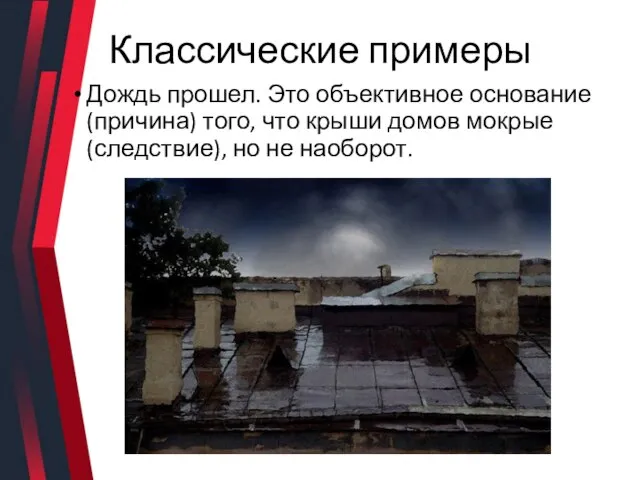 Классические примеры

• Дождь прошел. Это объективное основание (причина) того, что крыши домов мокрые (следствие), но не наоборот.